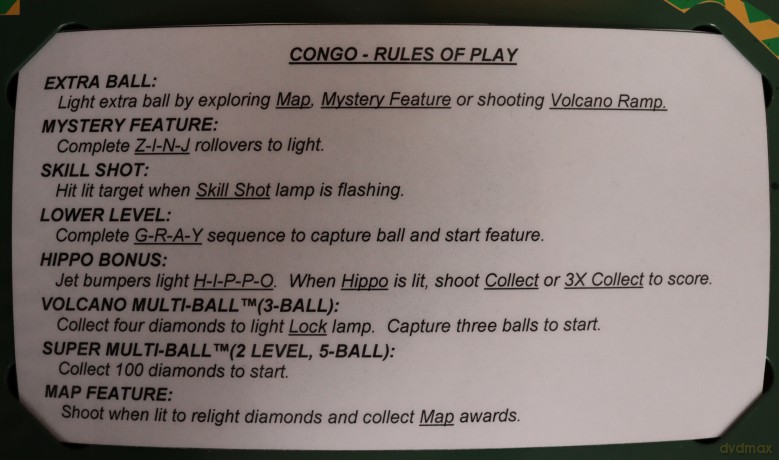 CONGO - RULES OF PLAY

EXTRA BALL:
Light extra ball by exploring Map, Mystery Feature or shooting Volcano Ramp.

MYSTERY FEATURE:
Complete Z-I-N-J rollovers to light.

SKILL SHOT:
Hit lit target when Skill Shot lamp is flashing.

LOWER LEVEL:
Complete G-R-A-Y sequence to capture ball and start feature.

HIPPO BONUS:
Jet bumpers light H-I-P-P-O. When Hippo is lit, shoot Collect or 3X Collect to score.

VOLCANO MULTI-BALL™(3-BALL):
Collect four diamonds to light Lock lamp. Capture three balls to start.

SUPER MULTI-BALL™(2 LEVEL, 5-BALL):
Collect 100 diamonds to start.

MAP FEATURE:
Shoot when lit to relight diamonds and collect Map awards.

dvdmax